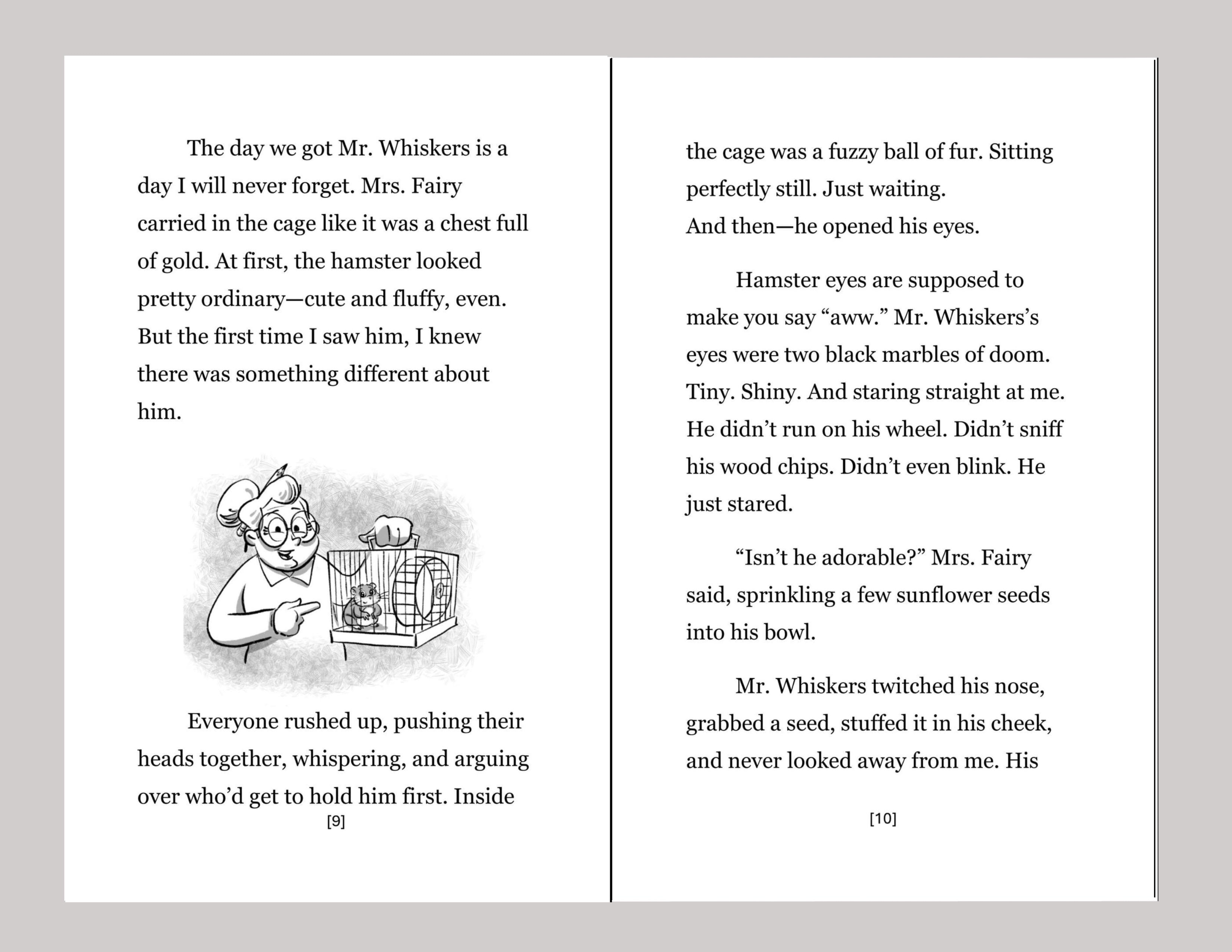 The day we got Mr. Whiskers is a day I will never forget. Mrs. Fairy carried in the cage like it was a chest full of gold. At first, the hamster looked pretty ordinary—cute and fluffy, even. But the first time I saw him, I knew there was something different about him.

Everyone rushed up, pushing their heads together, whispering, and arguing over who'd get to hold him first. Inside

[9]

the cage was a fuzzy ball of fur. Sitting perfectly still. Just waiting.

And then—he opened his eyes.

Hamster eyes are supposed to make you say "aww." Mr. Whiskers's eyes were two black marbles of doom. Tiny. Shiny. And staring straight at me. He didn't run on his wheel. Didn't sniff his wood chips. Didn't even blink. He just stared.

"Isn't he adorable?" Mrs. Fairy said, sprinkling a few sunflower seeds into his bowl.

Mr. Whiskers twitched his nose, grabbed a seed, stuffed it in his cheek, and never looked away from me. His

[10]